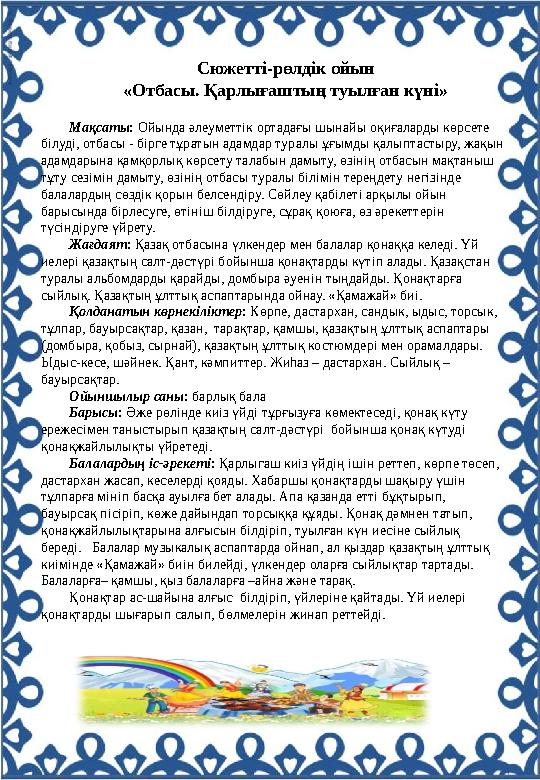 Сюжетті-рөлдік ойын
«Отбасы. Қарлығаштың туылған күні»

Мақсаты: Ойында әлеуметтік ортадағы шынайы оқиғаларды көрсете білуді, отбасы - бірге тұратын адамдар туралы ұғымды қалыптастыру, жақын адамдарына қамқорлық көрсету талабын дамыту, өзінің отбасын мақтаныш тұту сезімін дамыту, өзінің отбасы туралы білімін тереңдету негізінде балалардың сөздік қорын белсендіру. Сөйлеу қабілеті арқылы ойын барысында бірлесуге, өтініш білдіруге, сұрақ қоюға, өз әрекеттерін түсіндіруге үйрету.

Жағдаят: Қазақ отбасына үлкендер мен балалар қонаққа келеді. Үй иелері қазақтың салт-дәстүрі бойынша қонақтарды күтіп алады. Қазақстан туралы альбомдарды қарайды, домбыра әуенін тыңдайды. Қонақтарға сыйлық. Қазақтың ұлттық аспаптарында ойнау. «Қамажай» биі.

Қолданатын көрнекіліктер: Көрпе, дастархан, сандық, ыдыс, торсық, тұлпар, бауырсақтар, қазан, тарақтар, қамшы, қазақтың ұлттық аспаптары (домбыра, қобыз, сырнай), қазақтың ұлттық костюмдері мен орамалдары. Ыдыс-кесе, шәйнек. Қант, кәмпиттер. Жиһаз – дастархан. Сыйлық – бауырсақтар.

Ойыншылыр саны: барлық бала

Барысы: Әже рөлінде киіз үйді тұрғызуға көмектеседі, қонақ күту ережесімен таныстырып қазақтың салт-дәстүрі бойынша қонақ күтуді қонақжайлылықты үйретеді.

Балалардың іс-әрекеті: Қарлығаш киіз үйдің ішін реттеп, көрпе төсеп, дастархан жасап, кеселерді қояды. Хабаршы қонақтарды шақыру үшін тұлпарға мініп басқа ауылға бет алады. Апа қазанда етті бұқтырып, бауырсақ пісіріп, көже дайындап торсыққа құяды. Қонақ дәмнен татып, қонақжайлылықтарына алғысын білдіріп, туылған күн иесіне сыйлық береді. Балалар музыкалық аспаптарда ойнап, ал қыздар қазақтың ұлттық киімінде «Қамажай» биін билейді, үлкендер оларға сыйлықтар тартады. Балаларға– қамшы, қыз балаларға –айна және тарақ.

Қонақтар ас-шайына алғыс білдіріп, үйлеріне қайтады. Үй иелері қонақтарды шығарып салып, бөлмелерін жинап реттейді.